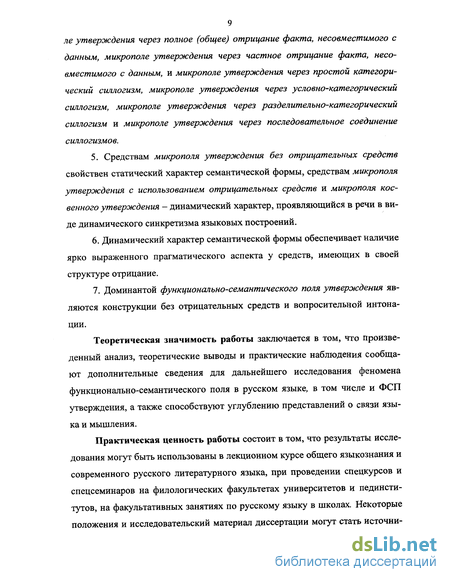 9

ле утверждения через полное (общее) отрицание факта, несовместимого с данным, микрополе утверждения через частное отрицание факта, несовместимого с данным, и микрополе утверждения через простой категорический силлогизм, микрополе утверждения через условно-категорический силлогизм, микрополе утверждения через разделительно-категорический силлогизм и микрополе утверждения через последовательное соединение силлогизмов.

5. Средствам микрополя утверждения без отрицательных средств свойствен статический характер семантической формы, средствам микрополя утверждения с использованием отрицательных средств и микрополя косвенного утверждения – динамический характер, проявляющийся в речи в виде динамического синкретизма языковых построений.

6. Динамический характер семантической формы обеспечивает наличие ярко выраженного прагматического аспекта у средств, имеющих в своей структуре отрицание.

7. Доминантой функционально-семантического поля утверждения являются конструкции без отрицательных средств и вопросительной интонации.

Теоретическая значимость работы заключается в том, что произведенный анализ, теоретические выводы и практические наблюдения сообщают дополнительные сведения для дальнейшего исследования феномена функционально-семантического поля в русском языке, в том числе и ФСП утверждения, а также способствуют углублению представлений о связи языка и мышления.

Практическая ценность работы состоит в том, что результаты исследования могут быть использованы в лекционном курсе общего языкознания и современного русского литературного языка, при проведении спецкурсов и спецсеминаров на филологических факультетах университетов и пединститутов, на факультативных занятиях по русскому языку в школах. Некоторые положения и исследовательский материал диссертации могут стать источни-

dsLib.net
библиотека диссертаций